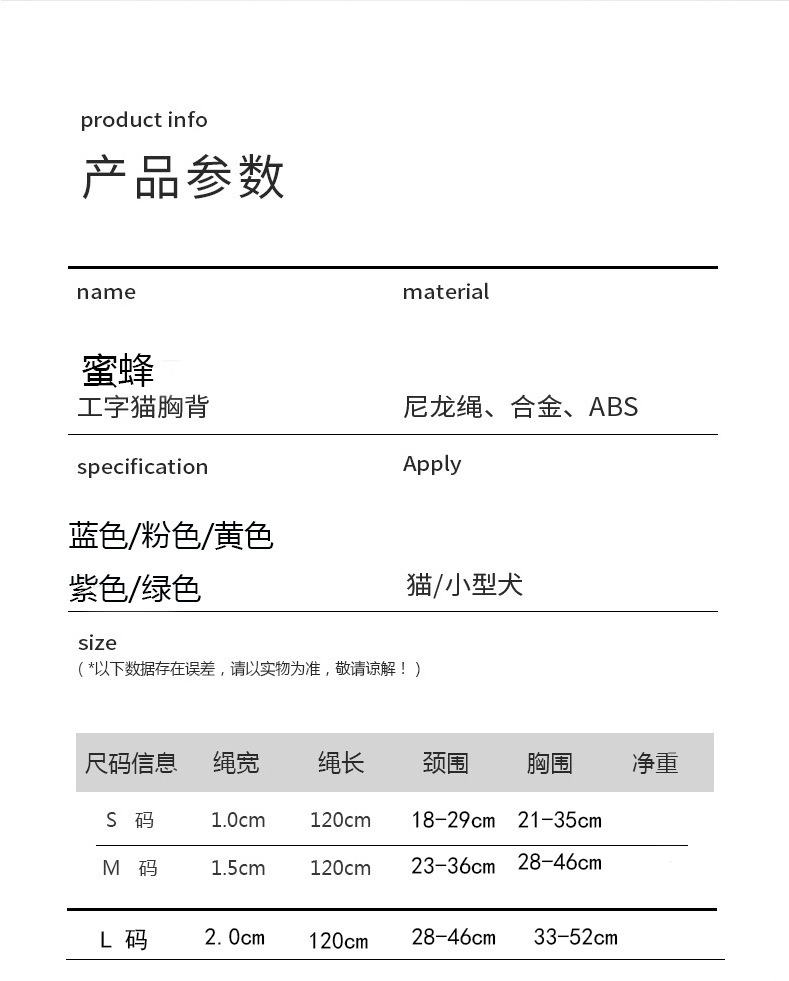 product info

产品参数

name

蜜蜂
工字猫胸背

material

尼龙绳、合金、ABS

specification

蓝色/粉色/黄色
紫色/绿色

Apply

猫/小型犬

size
（*以下数据存在误差，请以实物为准，敬请谅解！）

| 尺码信息 | 绳宽 | 绳长 | 颈围 | 胸围 | 净重 |
|---|---|---|---|---|---|
| S 码 | 1.0cm | 120cm | 18-29cm | 21-35cm | |
| M 码 | 1.5cm | 120cm | 23-36cm | 28-46cm | |
| L 码 | 2.0cm | 120cm | 28-46cm | 33-52cm | |